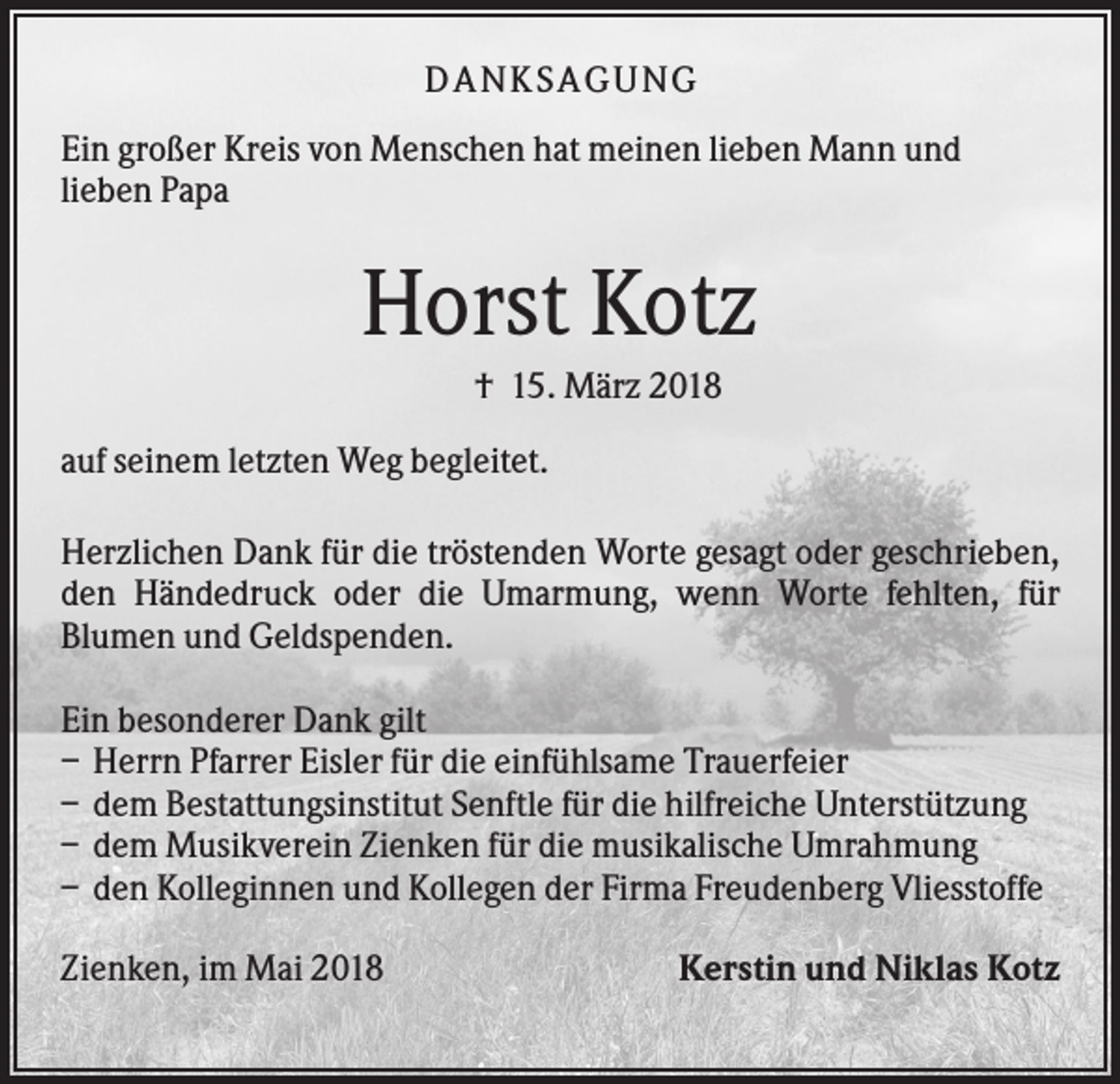 DANKSAGUNG

Ein großer Kreis von Menschen hat meinen lieben Mann und lieben Papa

Horst Kotz

† 15. März 2018

auf seinem letzten Weg begleitet.

Herzlichen Dank für die tröstenden Worte gesagt oder geschrieben, den Händedruck oder die Umarmung, wenn Worte fehlten, für Blumen und Geldspenden.

Ein besonderer Dank gilt
– Herrn Pfarrer Eisler für die einfühlsame Trauerfeier
– dem Bestattungsinstitut Senftle für die hilfreiche Unterstützung
– dem Musikverein Zienken für die musikalische Umrahmung
– den Kolleginnen und Kollegen der Firma Freudenberg Vliesstoffe

Zienken, im Mai 2018

Kerstin und Niklas Kotz